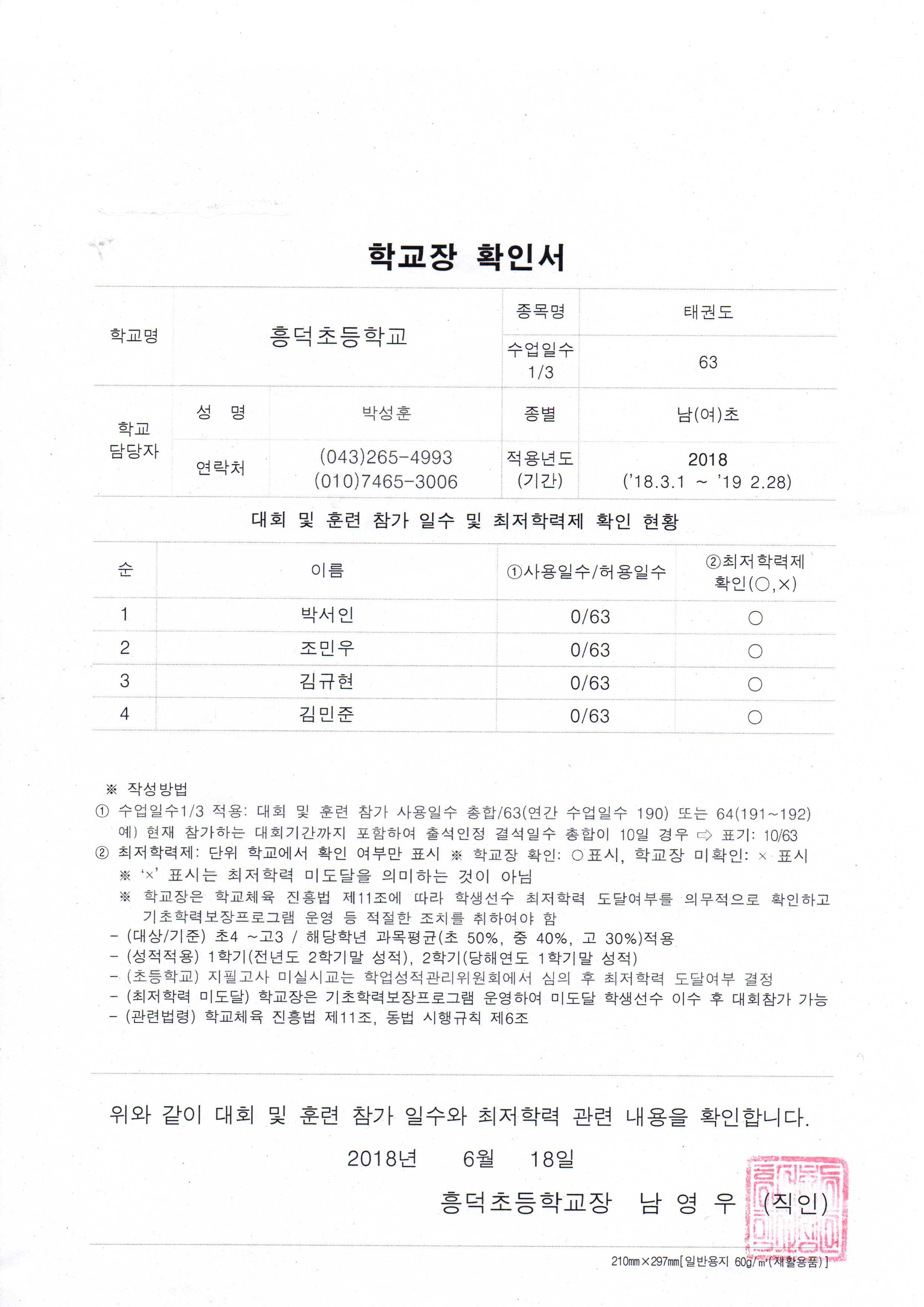 학교장 확인서

| 학교명 | 흥덕초등학교 | | 종목명 | 태권도 |
|---|---|---|---|---|
| | | | 수업일수 1/3 | 63 |
| 학교 담당자 | 성 명 | 박성훈 | 종별 | 남(여)초 |
| | 연락처 | (043)265-4993 (010)7465-3006 | 적용년도 (기간) | 2018 ('18.3.1 ~ '19 2.28) |

대회 및 훈련 참가 일수 및 최저학력제 확인 현황

| 순 | 이름 | ①사용일수/허용일수 | ②최저학력제 확인(○,×) |
|---|---|---|---|
| 1 | 박서인 | 0/63 | ○ |
| 2 | 조민우 | 0/63 | ○ |
| 3 | 김규현 | 0/63 | ○ |
| 4 | 김민준 | 0/63 | ○ |

※ 작성방법
① 수업일수1/3 적용: 대회 및 훈련 참가 사용일수 총합/63(연간 수업일수 190) 또는 64(191~192)
예) 현재 참가하는 대회기간까지 포함하여 출석인정 결석일수 총합이 10일 경우 ⇨ 표기: 10/63
② 최저학력제: 단위 학교에서 확인 여부만 표시 ※ 학교장 확인: ○표시, 학교장 미확인: × 표시
※ '×' 표시는 최저학력 미도달을 의미하는 것이 아님
※ 학교장은 학교체육 진흥법 제11조에 따라 학생선수 최저학력 도달여부를 의무적으로 확인하고 기초학력보장프로그램 운영 등 적절한 조치를 취하여야 함
- (대상/기준) 초4 ~고3 / 해당학년 과목평균(초 50%, 중 40%, 고 30%)적용
- (성적적용) 1학기(전년도 2학기말 성적), 2학기(당해연도 1학기말 성적)
- (초등학교) 지필고사 미실시교는 학업성적관리위원회에서 심의 후 최저학력 도달여부 결정
- (최저학력 미도달) 학교장은 기초학력보장프로그램 운영하여 미도달 학생선수 이수 후 대회참가 가능
- (관련법령) 학교체육 진흥법 제11조, 동법 시행규칙 제6조

위와 같이 대회 및 훈련 참가 일수와 최저학력 관련 내용을 확인합니다.

2018년 6월 18일

흥덕초등학교장 남 영 우 (직인)

210㎜×297㎜[일반용지 60g/㎡(재활용품)]